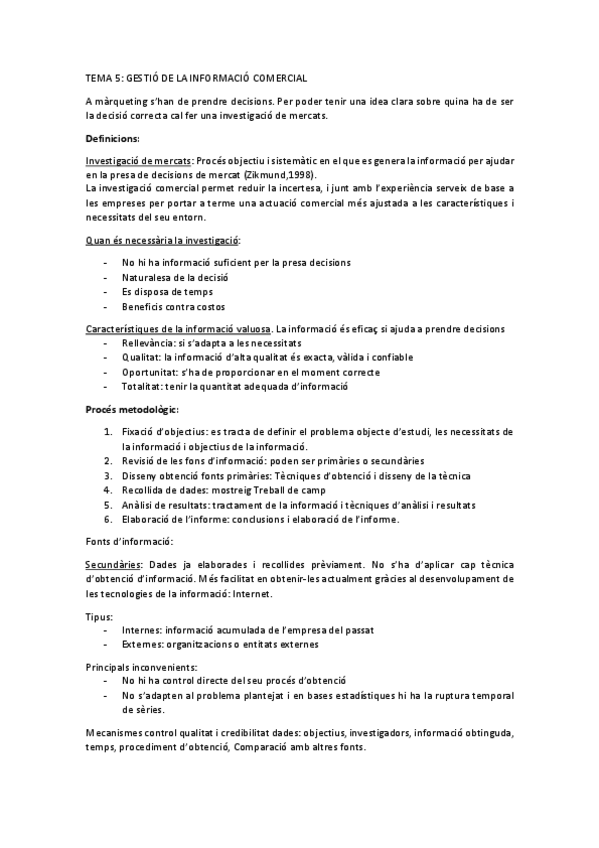 TEMA 5: GESTIÓ DE LA INFORMACIÓ COMERCIAL

A màrqueting s'han de prendre decisions. Per poder tenir una idea clara sobre quina ha de ser la decisió correcta cal fer una investigació de mercats.

Definicions:

Investigació de mercats: Procés objectiu i sistemàtic en el que es genera la informació per ajudar en la presa de decisions de mercat (Zikmund,1998).
La investigació comercial permet reduir la incertesa, i junt amb l'experiència serveix de base a les empreses per portar a terme una actuació comercial més ajustada a les característiques i necessitats del seu entorn.

Quan és necessària la investigació:

- No hi ha informació suficient per la presa decisions
- Naturalesa de la decisió
- Es disposa de temps
- Beneficis contra costos

Característiques de la informació valuosa. La informació és eficaç si ajuda a prendre decisions
- Rellevància: si s'adapta a les necessitats
- Qualitat: la informació d'alta qualitat és exacta, vàlida i confiable
- Oportunitat: s'ha de proporcionar en el moment correcte
- Totalitat: tenir la quantitat adequada d'informació

Procés metodològic:

1. Fixació d'objectius: es tracta de definir el problema objecte d'estudi, les necessitats de la informació i objectius de la informació.
2. Revisió de les fons d'informació: poden ser primàries o secundàries
3. Disseny obtenció fonts primàries: Tècniques d'obtenció i disseny de la tècnica
4. Recollida de dades: mostreig Treball de camp
5. Anàlisi de resultats: tractament de la informació i tècniques d'anàlisi i resultats
6. Elaboració de l'informe: conclusions i elaboració de l'informe.

Fonts d'informació:

Secundàries: Dades ja elaborades i recollides prèviament. No s'ha d'aplicar cap tècnica d'obtenció d'informació. Més facilitat en obtenir-les actualment gràcies al desenvolupament de les tecnologies de la informació: Internet.

Tipus:
- Internes: informació acumulada de l'empresa del passat
- Externes: organitzacions o entitats externes

Principals inconvenients:
- No hi ha control directe del seu procés d'obtenció
- No s'adapten al problema plantejat i en bases estadístiques hi ha la ruptura temporal de sèries.

Mecanismes control qualitat i credibilitat dades: objectius, investigadors, informació obtinguda, temps, procediment d'obtenció, Comparació amb altres fonts.